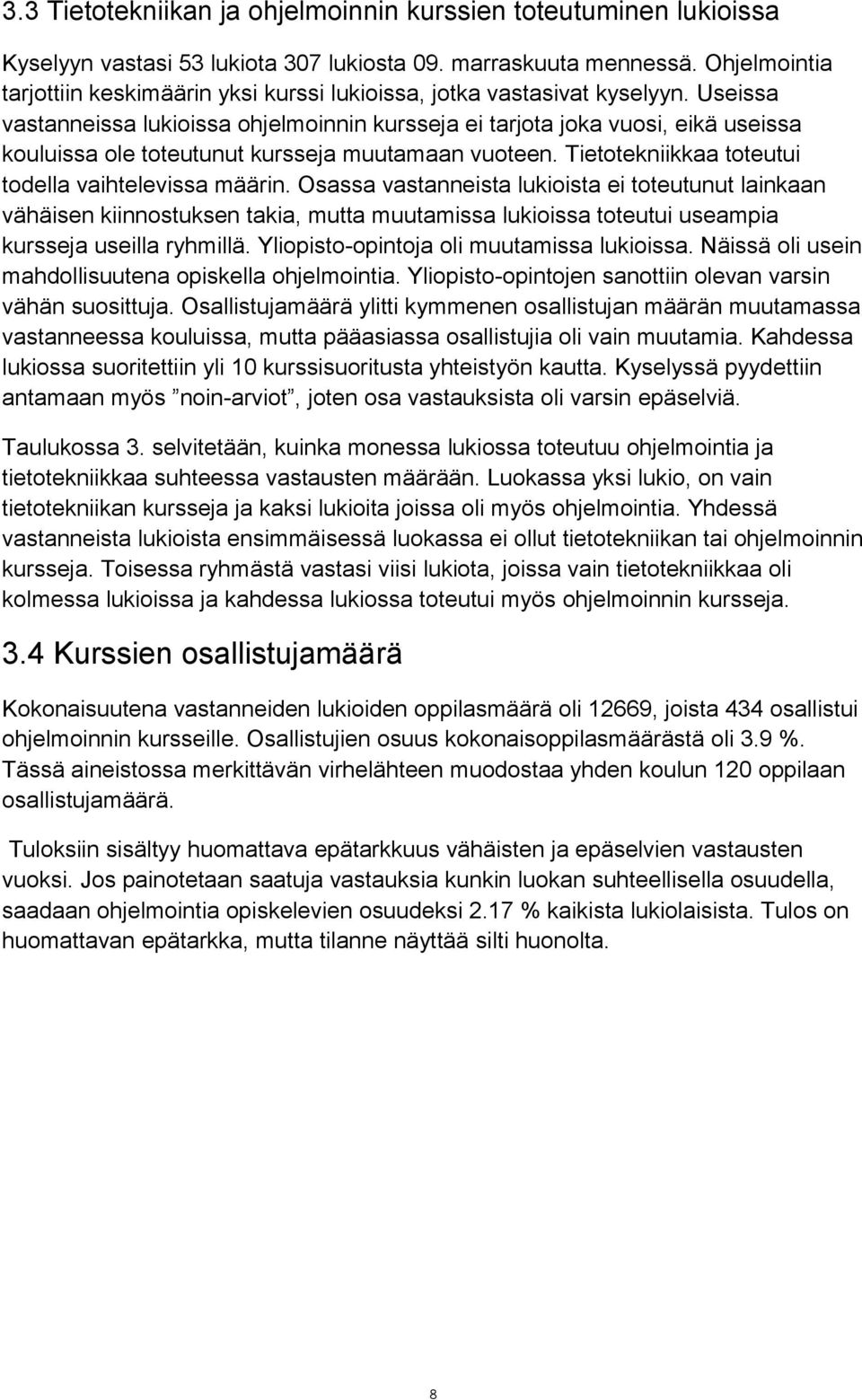 3.3 Tietotekniikan ja ohjelmoinnin kurssien toteutuminen lukioissa

Kyselyyn vastasi 53 lukiota 307 lukiosta 09. marraskuuta mennessä. Ohjelmointia tarjottiin keskimäärin yksi kurssi lukioissa, jotka vastasivat kyselyyn. Useissa vastanneissa lukioissa ohjelmoinnin kursseja ei tarjota joka vuosi, eikä useissa kouluissa ole toteutunut kursseja muutamaan vuoteen. Tietotekniikkaa toteutui todella vaihtelevissa määrin. Osassa vastanneista lukioista ei toteutunut lainkaan vähäisen kiinnostuksen takia, mutta muutamissa lukioissa toteutui useampia kursseja useilla ryhmillä. Yliopisto-opintoja oli muutamissa lukioissa. Näissä oli usein mahdollisuutena opiskella ohjelmointia. Yliopisto-opintojen sanottiin olevan varsin vähän suosittuja. Osallistujamäärä ylitti kymmenen osallistujan määrän muutamassa vastanneessa kouluissa, mutta pääasiassa osallistujia oli vain muutamia. Kahdessa lukiossa suoritettiin yli 10 kurssisuoritusta yhteistyön kautta. Kyselyssä pyydettiin antamaan myös ”noin-arviot”, joten osa vastauksista oli varsin epäselviä.

Taulukossa 3. selvitetään, kuinka monessa lukiossa toteutuu ohjelmointia ja tietotekniikkaa suhteessa vastausten määrään. Luokassa yksi lukio, on vain tietotekniikan kursseja ja kaksi lukioita joissa oli myös ohjelmointia. Yhdessä vastanneista lukioista ensimmäisessä luokassa ei ollut tietotekniikan tai ohjelmoinnin kursseja. Toisessa ryhmästä vastasi viisi lukiota, joissa vain tietotekniikkaa oli kolmessa lukioissa ja kahdessa lukiossa toteutui myös ohjelmoinnin kursseja.

3.4 Kurssien osallistujamäärä

Kokonaisuutena vastanneiden lukioiden oppilasmäärä oli 12669, joista 434 osallistui ohjelmoinnin kursseille. Osallistujien osuus kokonaisoppilasmäärästä oli 3.9 %. Tässä aineistossa merkittävän virhelähteen muodostaa yhden koulun 120 oppilaan osallistujamäärä.

Tuloksiin sisältyy huomattava epätarkkuus vähäisten ja epäselvien vastausten vuoksi. Jos painotetaan saatuja vastauksia kunkin luokan suhteellisella osuudella, saadaan ohjelmointia opiskelevien osuudeksi 2.17 % kaikista lukiolaisista. Tulos on huomattavan epätarkka, mutta tilanne näyttää silti huonolta.

8